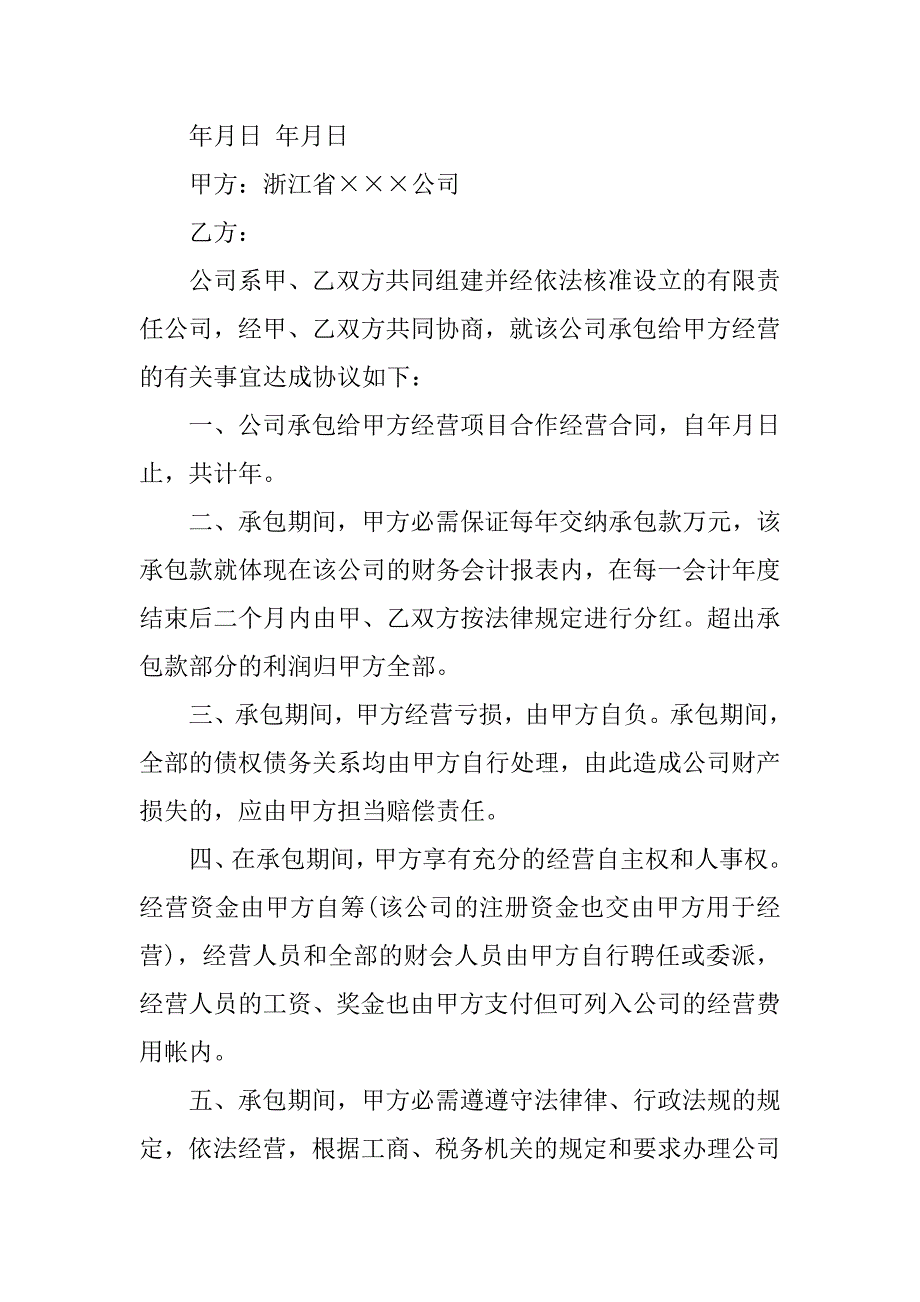 年月日 年月日

甲方：浙江省×××公司

乙方：

公司系甲、乙双方共同组建并经依法核准设立的有限责任公司，经甲、乙双方共同协商，就该公司承包给甲方经营的有关事宜达成协议如下：

一、公司承包给甲方经营项目合作经营合同，自年月日止，共计年。

二、承包期间，甲方必需保证每年交纳承包款万元，该承包款就体现在该公司的财务会计报表内，在每一会计年度结束后二个月内由甲、乙双方按法律规定进行分红。超出承包款部分的利润归甲方全部。

三、承包期间，甲方经营亏损，由甲方自负。承包期间，全部的债权债务关系均由甲方自行处理，由此造成公司财产损失的，应由甲方担当赔偿责任。

四、在承包期间，甲方享有充分的经营自主权和人事权。经营资金由甲方自筹(该公司的注册资金也交由甲方用于经营)，经营人员和全部的财会人员由甲方自行聘任或委派，经营人员的工资、奖金也由甲方支付但可列入公司的经营费用帐内。

五、承包期间，甲方必需遵遵守法律律、行政法规的规定，依法经营，根据工商、税务机关的规定和要求办理公司